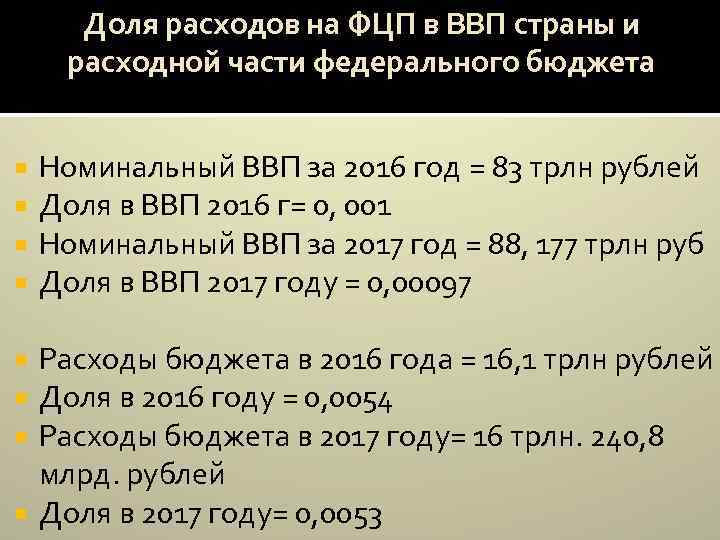 Доля расходов на ФЦП в ВВП страны и расходной части федерального бюджета

Номинальный ВВП за 2016 год = 83 трлн рублей
Доля в ВВП 2016 г= 0, 001
Номинальный ВВП за 2017 год = 88, 177 трлн руб
Доля в ВВП 2017 году = 0,00097

Расходы бюджета в 2016 года = 16,1 трлн рублей
Доля в 2016 году = 0,0054
Расходы бюджета в 2017 году= 16 трлн. 240,8 млрд. рублей
Доля в 2017 году= 0,0053